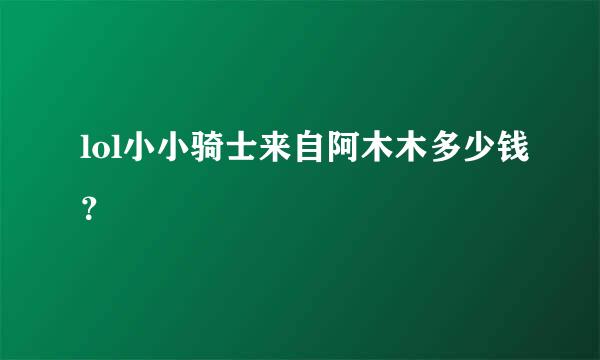 lol小小骑士来自阿木木多少钱？